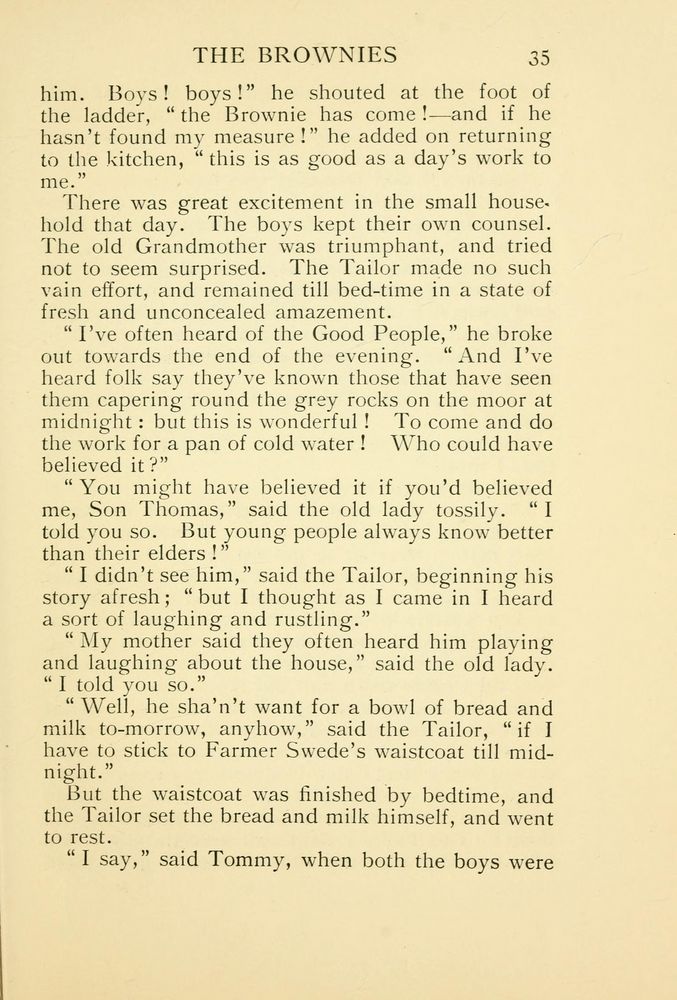 THE BROWNIES 35

him. Boys! boys!" he shouted at the foot of the ladder, "the Brownie has come!—and if he hasn't found my measure!" he added on returning to the kitchen, "this is as good as a day's work to me."

There was great excitement in the small household that day. The boys kept their own counsel. The old Grandmother was triumphant, and tried not to seem surprised. The Tailor made no such vain effort, and remained till bed-time in a state of fresh and unconcealed amazement.

"I've often heard of the Good People," he broke out towards the end of the evening. "And I've heard folk say they've known those that have seen them capering round the grey rocks on the moor at midnight: but this is wonderful! To come and do the work for a pan of cold water! Who could have believed it?"

"You might have believed it if you'd believed me, Son Thomas," said the old lady tossily. "I told you so. But young people always know better than their elders!"

"I didn't see him," said the Tailor, beginning his story afresh; "but I thought as I came in I heard a sort of laughing and rustling."

"My mother said they often heard him playing and laughing about the house," said the old lady. "I told you so."

"Well, he sha'n't want for a bowl of bread and milk to-morrow, anyhow," said the Tailor, "if I have to stick to Farmer Swede's waistcoat till midnight."

But the waistcoat was finished by bedtime, and the Tailor set the bread and milk himself, and went to rest.

"I say," said Tommy, when both the boys were